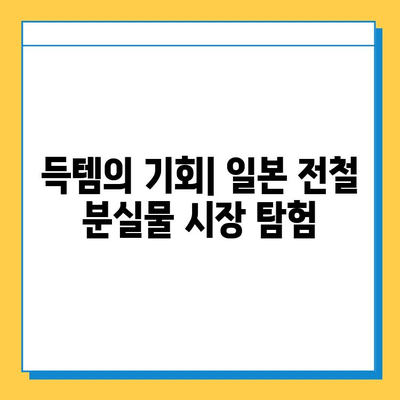 득템의 기회| 일본 전철 분실물 시장 탐험